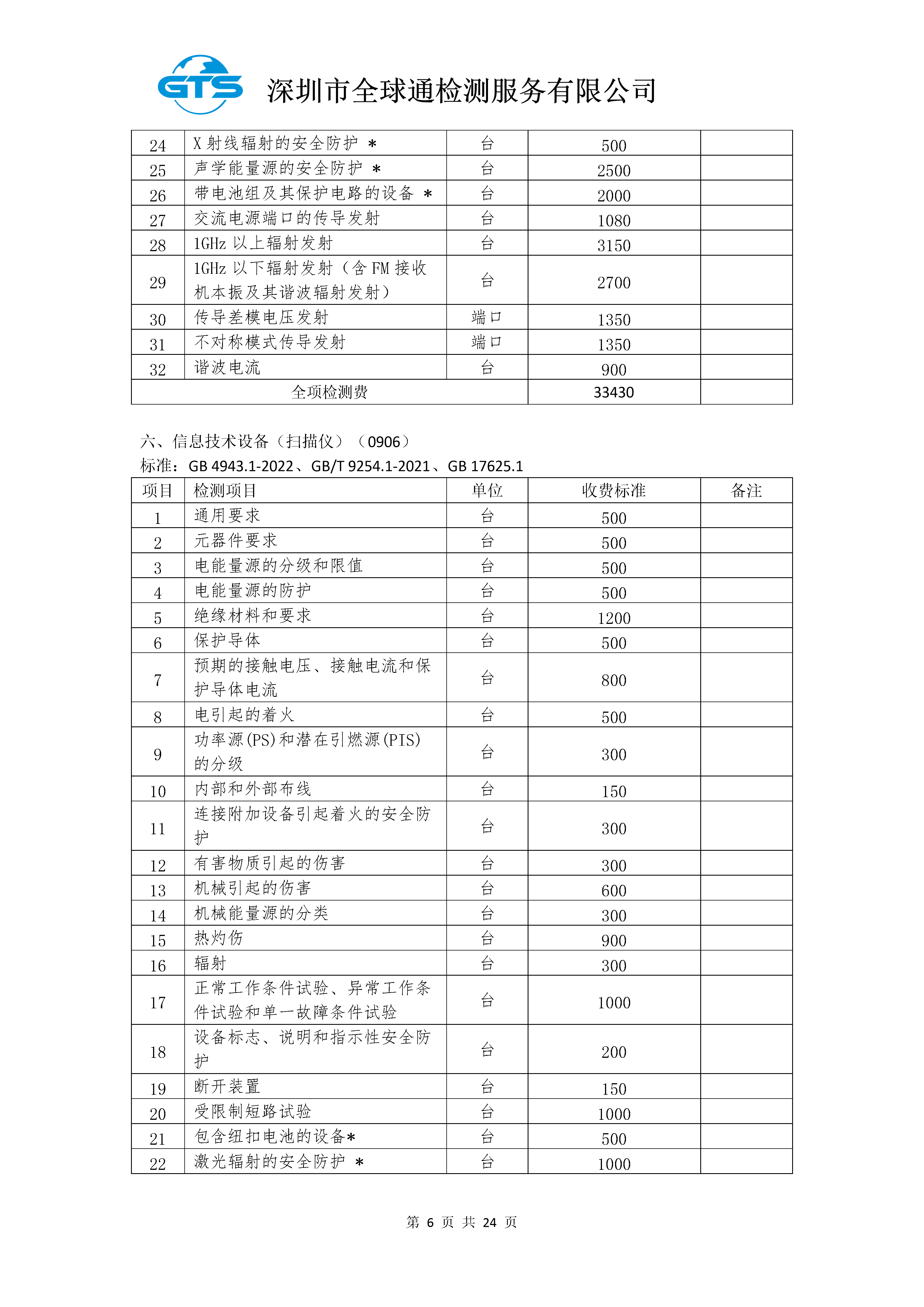 GTS 深圳市全球通检测服务有限公司

| 24 | X 射线辐射的安全防护 ＊ | 台 | 500 | |
|---|---|---|---|---|
| 25 | 声学能量源的安全防护 ＊ | 台 | 2500 | |
| 26 | 带电池组及其保护电路的设备 ＊ | 台 | 2000 | |
| 27 | 交流电源端口的传导发射 | 台 | 1080 | |
| 28 | 1GHz 以上辐射发射 | 台 | 3150 | |
| 29 | 1GHz 以下辐射发射（含 FM 接收机本振及其谐波辐射发射） | 台 | 2700 | |
| 30 | 传导差模电压发射 | 端口 | 1350 | |
| 31 | 不对称模式传导发射 | 端口 | 1350 | |
| 32 | 谐波电流 | 台 | 900 | |
| 全项检测费 | | | 33430 | |

六、信息技术设备（扫描仪）（0906）
标准：GB 4943.1-2022、GB/T 9254.1-2021、GB 17625.1

| 项目 | 检测项目 | 单位 | 收费标准 | 备注 |
|---|---|---|---|---|
| 1 | 通用要求 | 台 | 500 | |
| 2 | 元器件要求 | 台 | 500 | |
| 3 | 电能量源的分级和限值 | 台 | 500 | |
| 4 | 电能量源的防护 | 台 | 500 | |
| 5 | 绝缘材料和要求 | 台 | 1200 | |
| 6 | 保护导体 | 台 | 500 | |
| 7 | 预期的接触电压、接触电流和保护导体电流 | 台 | 800 | |
| 8 | 电引起的着火 | 台 | 500 | |
| 9 | 功率源(PS)和潜在引燃源(PIS)的分级 | 台 | 300 | |
| 10 | 内部和外部布线 | 台 | 150 | |
| 11 | 连接附加设备引起着火的安全防护 | 台 | 300 | |
| 12 | 有害物质引起的伤害 | 台 | 300 | |
| 13 | 机械引起的伤害 | 台 | 600 | |
| 14 | 机械能量源的分类 | 台 | 300 | |
| 15 | 热灼伤 | 台 | 900 | |
| 16 | 辐射 | 台 | 300 | |
| 17 | 正常工作条件试验、异常工作条件试验和单一故障条件试验 | 台 | 1000 | |
| 18 | 设备标志、说明和指示性安全防护 | 台 | 200 | |
| 19 | 断开装置 | 台 | 150 | |
| 20 | 受限制短路试验 | 台 | 1000 | |
| 21 | 包含纽扣电池的设备＊ | 台 | 500 | |
| 22 | 激光辐射的安全防护 ＊ | 台 | 1000 | |

第 6 页 共 24 页